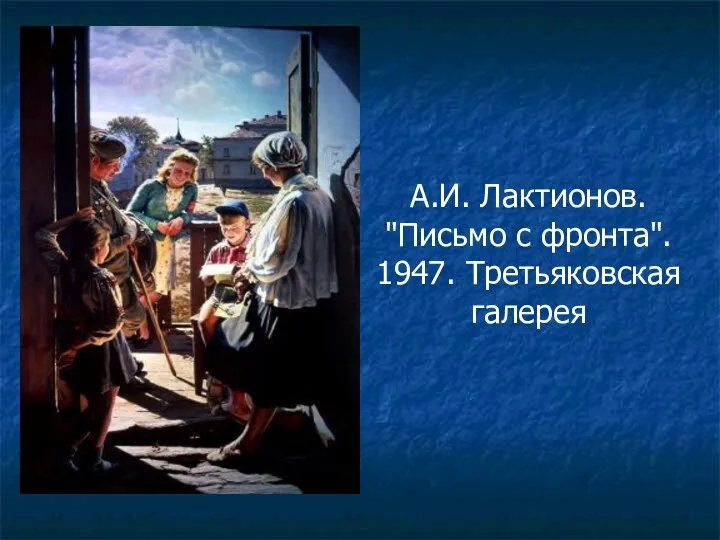 А.И. Лактионов. "Письмо с фронта". 1947. Третьяковская галерея